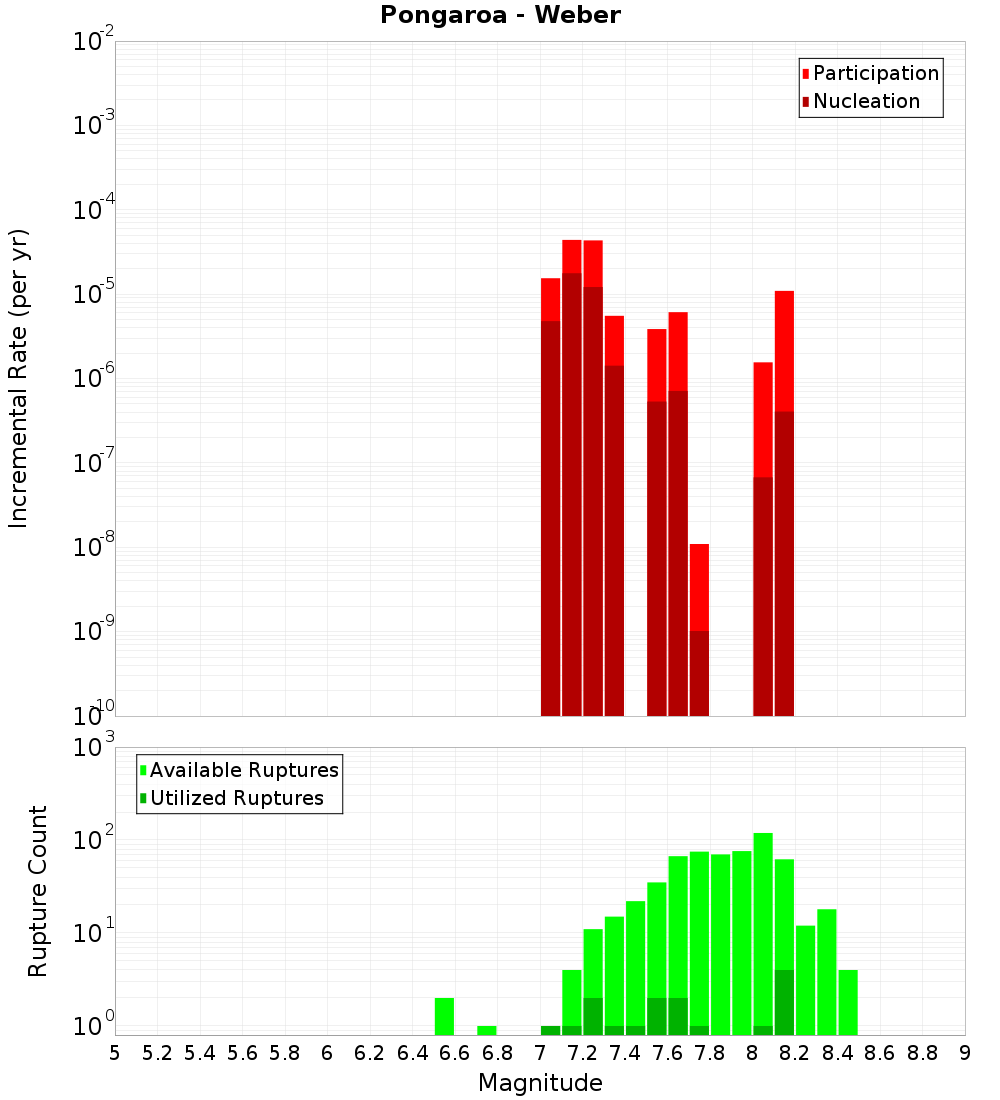 Pongaroa - Weber

Participation
Nucleation

Incremental Rate (per yr)

$10^{-2}$
$10^{-3}$
$10^{-4}$
$10^{-5}$
$10^{-6}$
$10^{-7}$
$10^{-8}$
$10^{-9}$
$10^{-10}$

Available Ruptures
Utilized Ruptures

Rupture Count

$10^{3}$
$10^{2}$
$10^{1}$
$10^{0}$

5 5.2 5.4 5.6 5.8 6 6.2 6.4 6.6 6.8 7 7.2 7.4 7.6 7.8 8 8.2 8.4 8.6 8.8 9

Magnitude